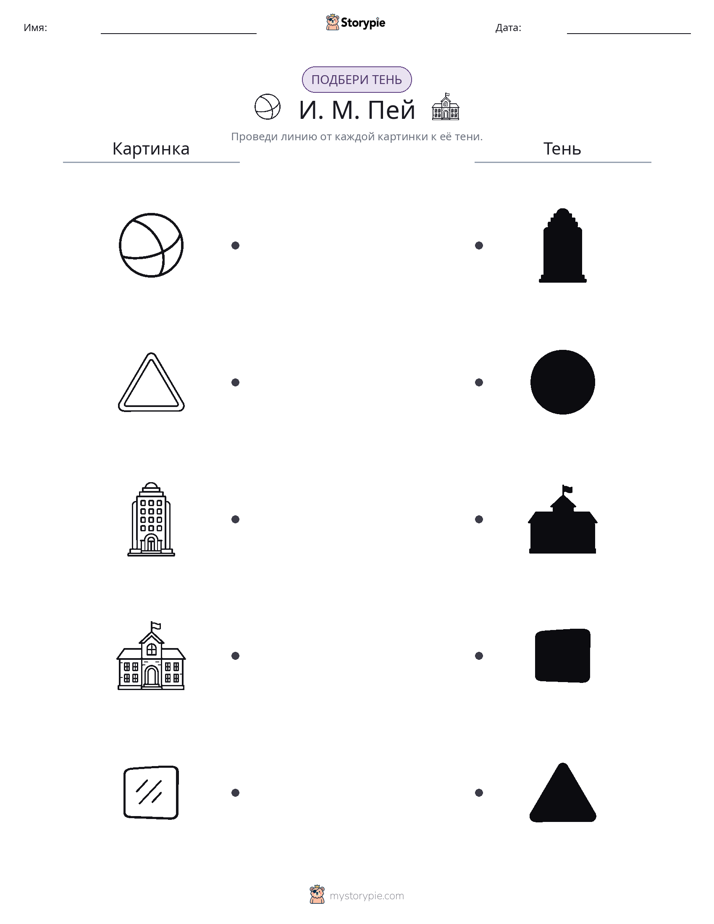 Имя: ____ Storypie Дата: ____

ПОДБЕРИ ТЕНЬ

И. М. Пей

Проведи линию от каждой картинки к её тени.

Картинка

Тень

mystorypie.com